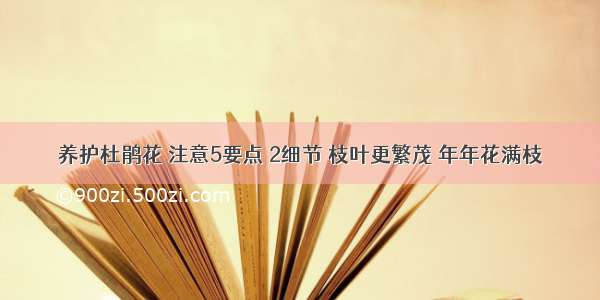 养护杜鹃花 注意5要点 2细节 枝叶更繁茂 年年花满枝

©900zi.500zi.com